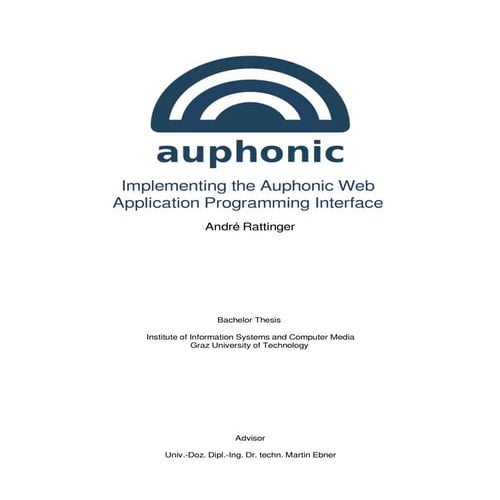 auphonic

Implementing the Auphonic Web Application Programming Interface

André Rattinger

Bachelor Thesis

Institute of Information Systems and Computer Media
Graz University of Technology

Advisor

Univ.-Doz. Dipl.-Ing. Dr. techn. Martin Ebner